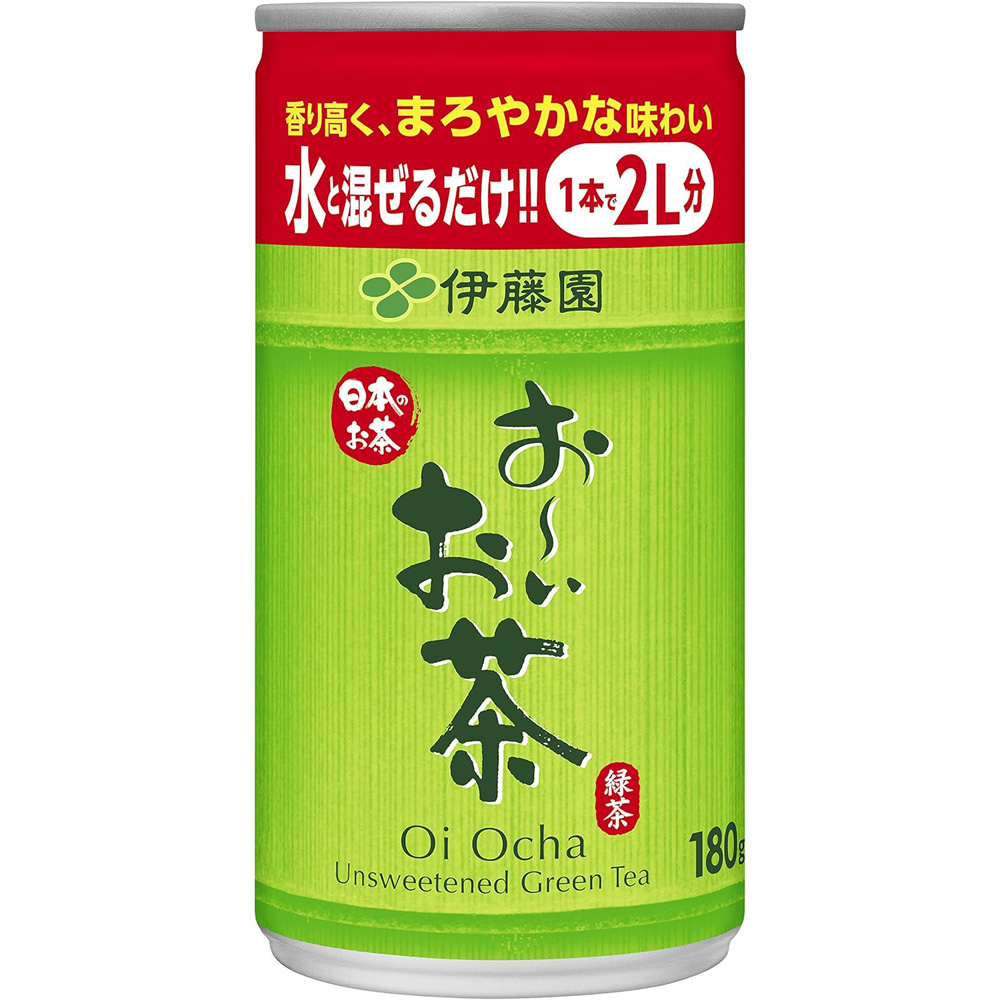 香り高く、まろやかな味わい

水と混ぜるだけ!! 1本で2L分

伊藤園

日本のお茶

お〜いお茶

緑茶

Oi Ocha
Unsweetened Green Tea

180g